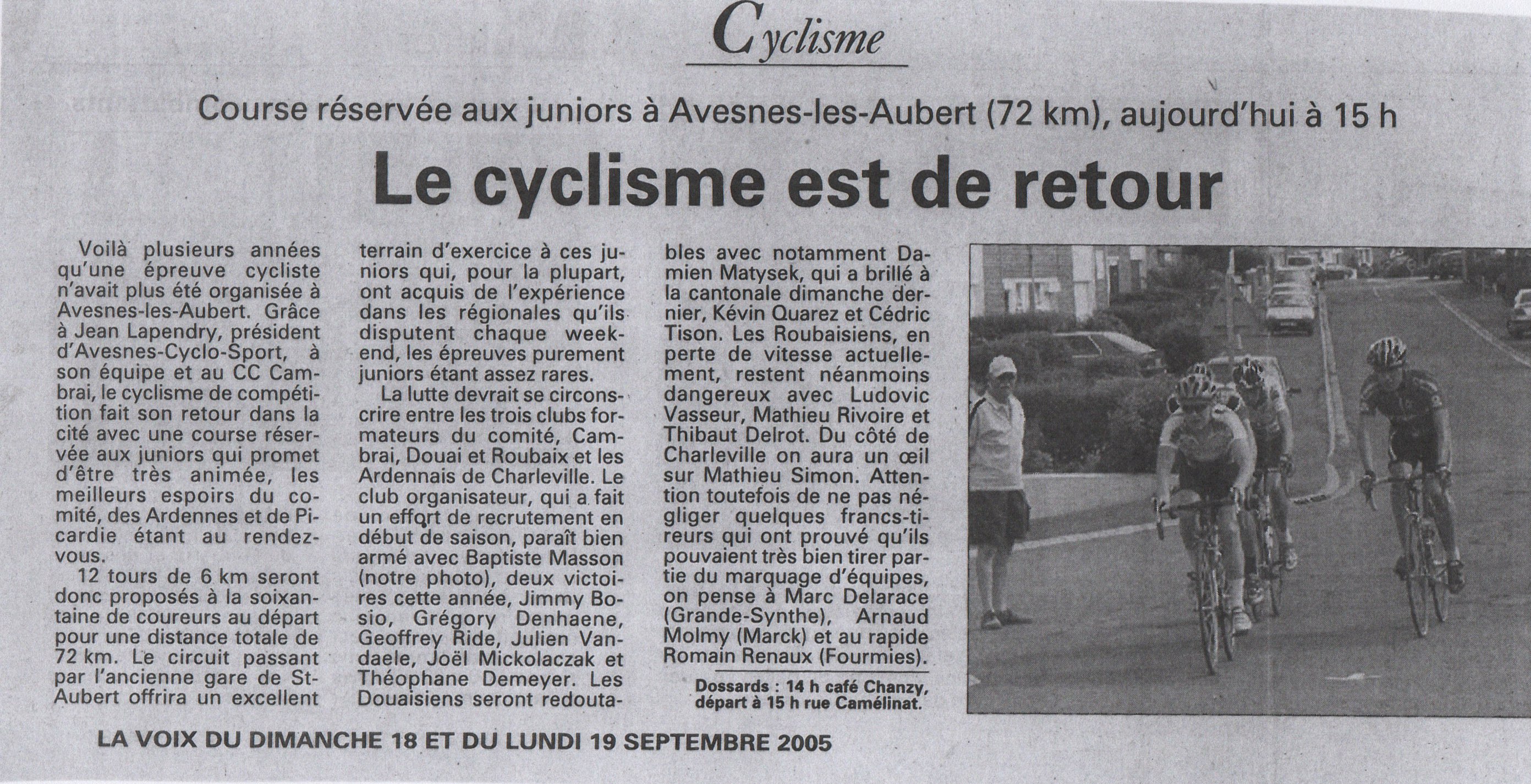 Cyclisme

Course réservée aux juniors à Avesnes-les-Aubert (72 km), aujourd'hui à 15 h

Le cyclisme est de retour

Voilà plusieurs années qu'une épreuve cycliste n'avait plus été organisée à Avesnes-les-Aubert. Grâce à Jean Lapendry, président d'Avesnes-Cyclo-Sport, à son équipe et au CC Cambrai, le cyclisme de compétition fait son retour dans la cité avec une course réservée aux juniors qui promet d'être très animée, les meilleurs espoirs du comité, des Ardennes et de Picardie étant au rendez-vous.

12 tours de 6 km seront donc proposés à la soixantaine de coureurs au départ pour une distance totale de 72 km. Le circuit passant par l'ancienne gare de St-Aubert offrira un excellent terrain d'exercice à ces juniors qui, pour la plupart, ont acquis de l'expérience dans les régionales qu'ils disputent chaque week-end, les épreuves purement juniors étant assez rares.

La lutte devrait se circonscrire entre les trois clubs formateurs du comité, Cambrai, Douai et Roubaix et les Ardennais de Charleville. Le club organisateur, qui a fait un effort de recrutement en début de saison, paraît bien armé avec Baptiste Masson (notre photo), deux victoires cette année, Jimmy Bosio, Grégory Denhaene, Geoffrey Ride, Julien Vandaele, Joël Mickolaczak et Théophane Demeyer. Les Douaisiens seront redoutables avec notamment Damien Matysek, qui a brillé à la cantonale dimanche dernier, Kévin Quarez et Cédric Tison. Les Roubaisiens, en perte de vitesse actuellement, restent néanmoins dangereux avec Ludovic Vasseur, Mathieu Rivoire et Thibaut Delrot. Du côté de Charleville on aura un œil sur Mathieu Simon. Attention toutefois de ne pas négliger quelques francs-tireurs qui ont prouvé qu'ils pouvaient très bien tirer partie du marquage d'équipes, on pense à Marc Delarace (Grande-Synthe), Arnaud Molmy (Marck) et au rapide Romain Renaux (Fourmies).

Dossards : 14 h café Chanzy, départ à 15 h rue Camélinat.

LA VOIX DU DIMANCHE 18 ET DU LUNDI 19 SEPTEMBRE 2005